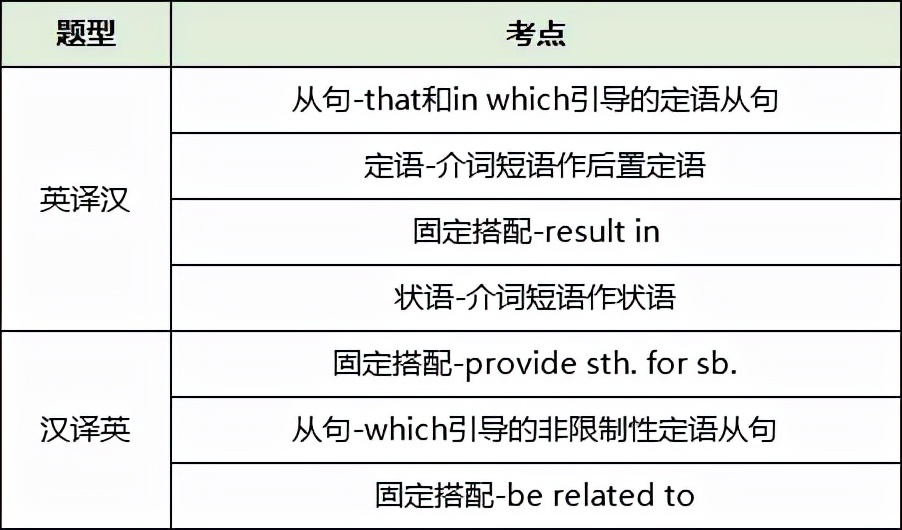 | 题型 | 考点 |
|---|---|
| 英译汉 | 从句-that和in which引导的定语从句 |
| | 定语-介词短语作后置定语 |
| | 固定搭配-result in |
| | 状语-介词短语作状语 |
| 汉译英 | 固定搭配-provide sth. for sb. |
| | 从句-which引导的非限制性定语从句 |
| | 固定搭配-be related to |